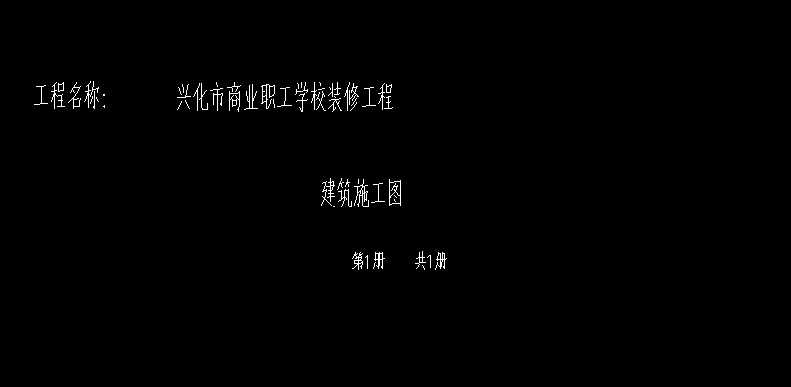 工程名称:　　兴化市商业职工学校装修工程

建筑施工图

第1册　共1册